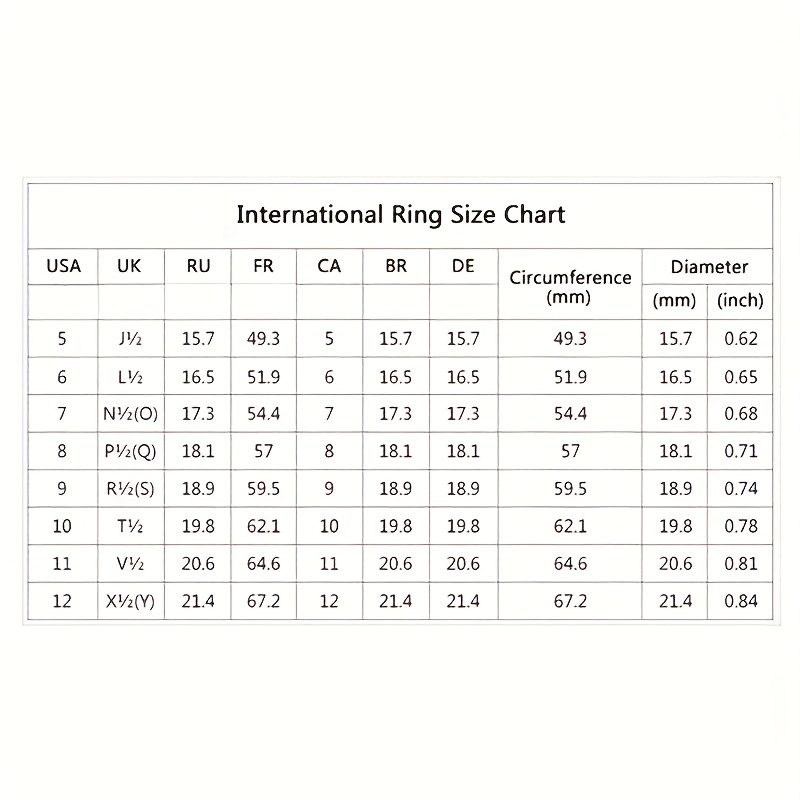 International Ring Size Chart

| USA | UK | RU | FR | CA | BR | DE | Circumference (mm) | Diameter (mm) | Diameter (inch) |
|---|---|---|---|---|---|---|---|---|---|
| 5 | J½ | 15.7 | 49.3 | 5 | 15.7 | 15.7 | 49.3 | 15.7 | 0.62 |
| 6 | L½ | 16.5 | 51.9 | 6 | 16.5 | 16.5 | 51.9 | 16.5 | 0.65 |
| 7 | N½(O) | 17.3 | 54.4 | 7 | 17.3 | 17.3 | 54.4 | 17.3 | 0.68 |
| 8 | P½(Q) | 18.1 | 57 | 8 | 18.1 | 18.1 | 57 | 18.1 | 0.71 |
| 9 | R½(S) | 18.9 | 59.5 | 9 | 18.9 | 18.9 | 59.5 | 18.9 | 0.74 |
| 10 | T½ | 19.8 | 62.1 | 10 | 19.8 | 19.8 | 62.1 | 19.8 | 0.78 |
| 11 | V½ | 20.6 | 64.6 | 11 | 20.6 | 20.6 | 64.6 | 20.6 | 0.81 |
| 12 | X½(Y) | 21.4 | 67.2 | 12 | 21.4 | 21.4 | 67.2 | 21.4 | 0.84 |